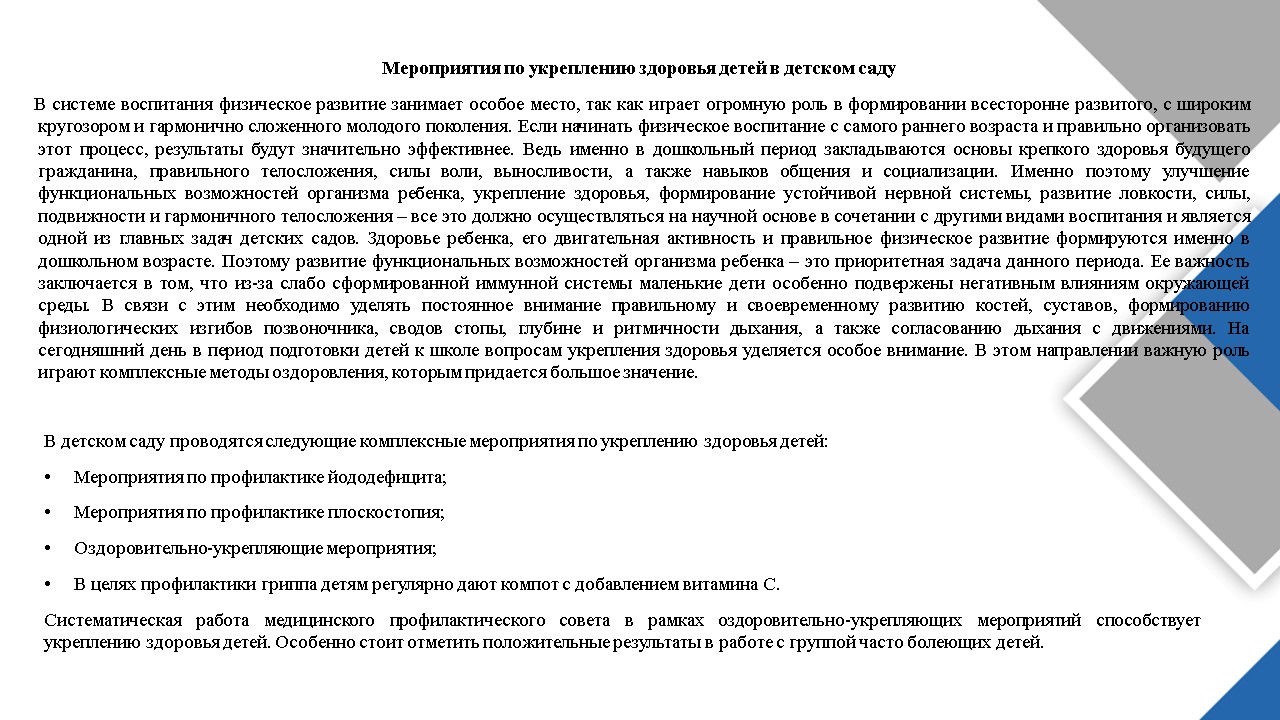 Мероприятия по укреплению здоровья детей в детском саду

В системе воспитания физическое развитие занимает особое место, так как играет огромную роль в формировании всесторонне развитого, с широким кругозором и гармонично сложенного молодого поколения. Если начинать физическое воспитание с самого раннего возраста и правильно организовать этот процесс, результаты будут значительно эффективнее. Ведь именно в дошкольный период закладываются основы крепкого здоровья будущего гражданина, правильного телосложения, силы воли, выносливости, а также навыков общения и социализации. Именно поэтому улучшение функциональных возможностей организма ребенка, укрепление здоровья, формирование устойчивой нервной системы, развитие ловкости, силы, подвижности и гармоничного телосложения – все это должно осуществляться на научной основе в сочетании с другими видами воспитания и является одной из главных задач детских садов. Здоровье ребенка, его двигательная активность и правильное физическое развитие формируются именно в дошкольном возрасте. Поэтому развитие функциональных возможностей организма ребенка – это приоритетная задача данного периода. Ее важность заключается в том, что из-за слабо сформированной иммунной системы маленькие дети особенно подвержены негативным влияниям окружающей среды. В связи с этим необходимо уделять постоянное внимание правильному и своевременному развитию костей, суставов, формированию физиологических изгибов позвоночника, сводов стопы, глубине и ритмичности дыхания, а также согласованию дыхания с движениями. На сегодняшний день в период подготовки детей к школе вопросам укрепления здоровья уделяется особое внимание. В этом направлении важную роль играют комплексные методы оздоровления, которым придается большое значение.

В детском саду проводятся следующие комплексные мероприятия по укреплению здоровья детей:

• Мероприятия по профилактике йододефицита;

• Мероприятия по профилактике плоскостопия;

• Оздоровительно-укрепляющие мероприятия;

• В целях профилактики гриппа детям регулярно дают компот с добавлением витамина С.

Систематическая работа медицинского профилактического совета в рамках оздоровительно-укрепляющих мероприятий способствует укреплению здоровья детей. Особенно стоит отметить положительные результаты в работе с группой часто болеющих детей.